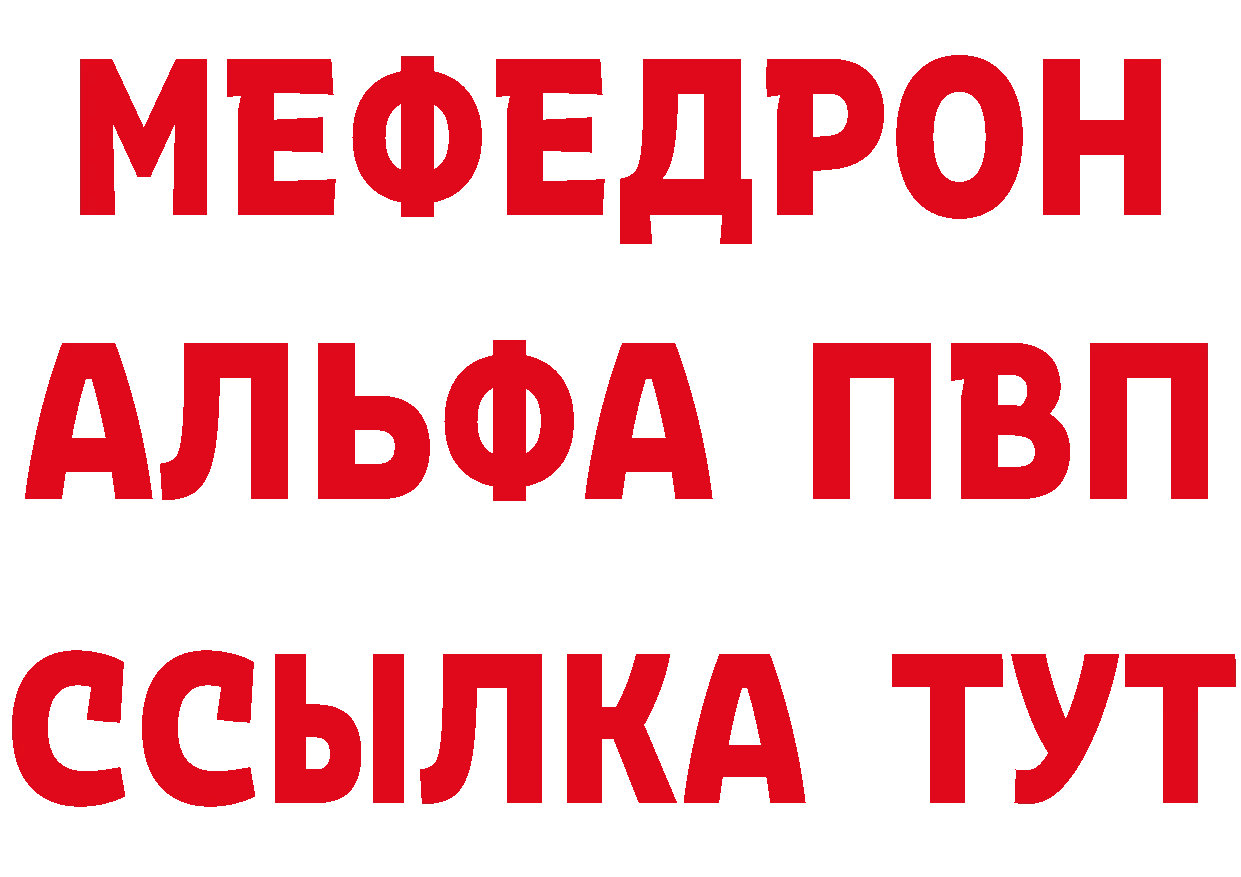 МЕФЕДРОН
АЛЬФА ПВП
ССЫЛКА ТУТ